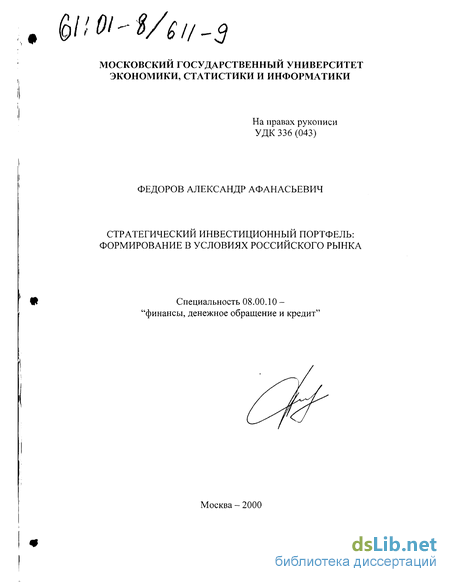 61:01-8/611-9

МОСКОВСКИЙ ГОСУДАРСТВЕННЫЙ УНИВЕРСИТЕТ ЭКОНОМИКИ, СТАТИСТИКИ И ИНФОРМАТИКИ

На правах рукописи
УДК 336 (043)

ФЕДОРОВ АЛЕКСАНДР АФАНАСЬЕВИЧ

СТРАТЕГИЧЕСКИЙ ИНВЕСТИЦИОННЫЙ ПОРТФЕЛЬ: ФОРМИРОВАНИЕ В УСЛОВИЯХ РОССИЙСКОГО РЫНКА

Специальность 08.00.10 –
"финансы, денежное обращение и кредит"

Москва – 2000

dsLib.net
библиотека диссертаций